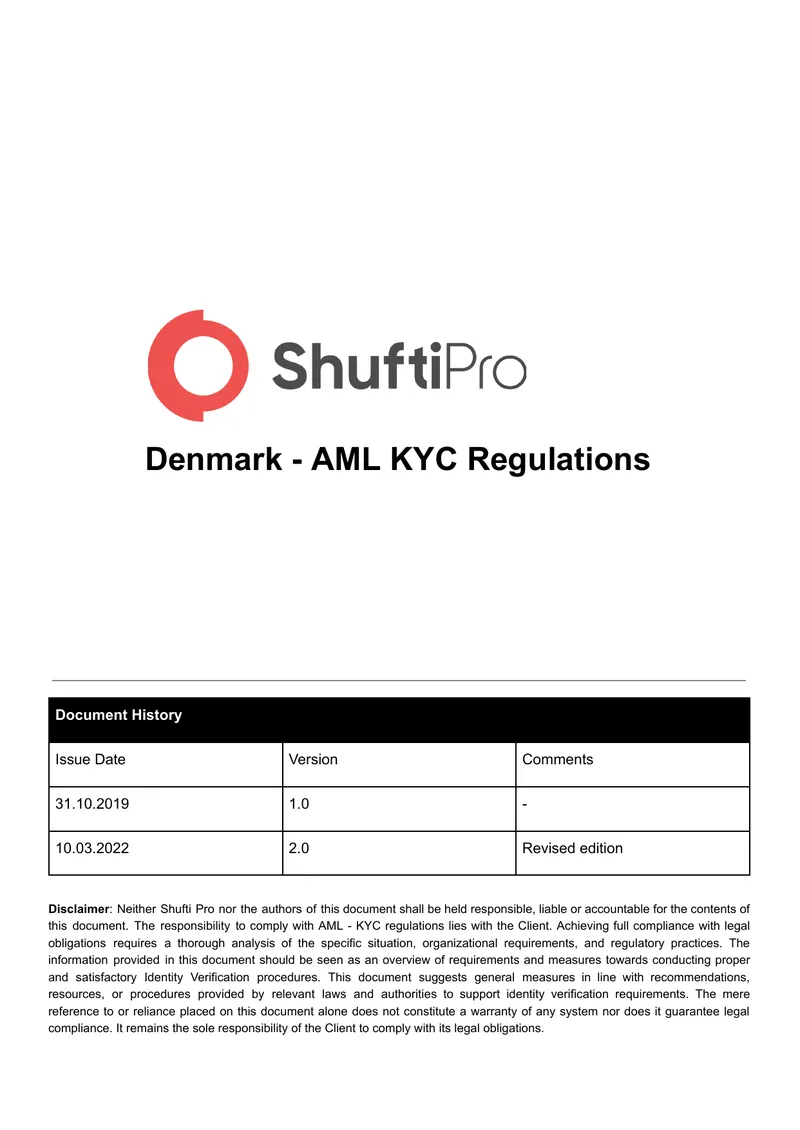 ShuftiPro

Denmark - AML KYC Regulations

| Document History | | |
|---|---|---|
| Issue Date | Version | Comments |
| 31.10.2019 | 1.0 | - |
| 10.03.2022 | 2.0 | Revised edition |

Disclaimer: Neither Shufti Pro nor the authors of this document shall be held responsible, liable or accountable for the contents of this document. The responsibility to comply with AML - KYC regulations lies with the Client. Achieving full compliance with legal obligations requires a thorough analysis of the specific situation, organizational requirements, and regulatory practices. The information provided in this document should be seen as an overview of requirements and measures towards conducting proper and satisfactory Identity Verification procedures. This document suggests general measures in line with recommendations, resources, or procedures provided by relevant laws and authorities to support identity verification requirements. The mere reference to or reliance placed on this document alone does not constitute a warranty of any system nor does it guarantee legal compliance. It remains the sole responsibility of the Client to comply with its legal obligations.